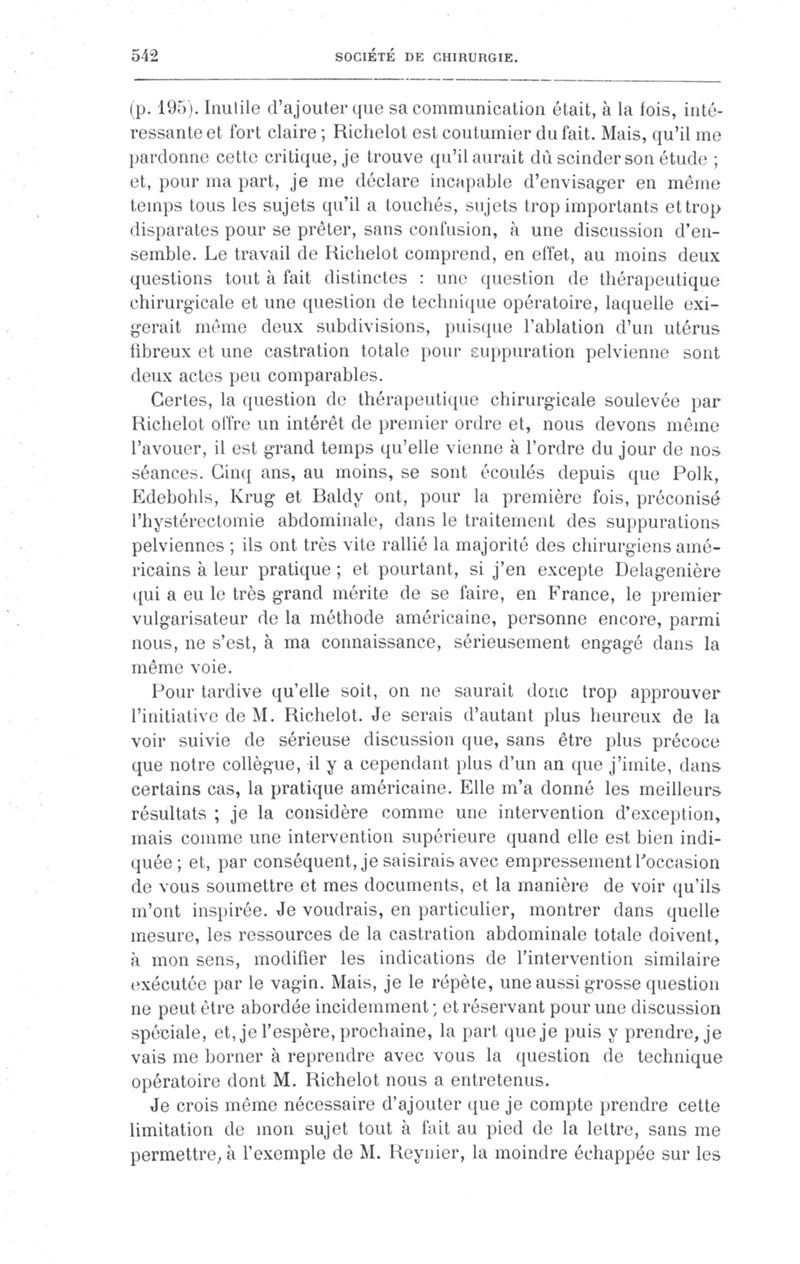 542 SOCIÉTÉ DE CHIRURGIE.

(p. 195). Inutile d'ajouter que sa communication était, à la fois, intéressante et fort claire ; Richelot est coutumier du fait. Mais, qu'il me pardonne cette critique, je trouve qu'il aurait dû scinder son étude ; et, pour ma part, je me déclare incapable d'envisager en même temps tous les sujets qu'il a touchés, sujets trop importants et trop disparates pour se prêter, sans confusion, à une discussion d'ensemble. Le travail de Richelot comprend, en effet, au moins deux questions tout à fait distinctes : une question de thérapeutique chirurgicale et une question de technique opératoire, laquelle exigerait même deux subdivisions, puisque l'ablation d'un utérus fibreux et une castration totale pour suppuration pelvienne sont deux actes peu comparables.

Certes, la question de thérapeutique chirurgicale soulevée par Richelot offre un intérêt de premier ordre et, nous devons même l'avouer, il est grand temps qu'elle vienne à l'ordre du jour de nos séances. Cinq ans, au moins, se sont écoulés depuis que Polk, Edebohls, Krug et Baldy ont, pour la première fois, préconisé l'hystérectomie abdominale, dans le traitement des suppurations pelviennes ; ils ont très vite rallié la majorité des chirurgiens américains à leur pratique ; et pourtant, si j'en excepte Delagenière qui a eu le très grand mérite de se faire, en France, le premier vulgarisateur de la méthode américaine, personne encore, parmi nous, ne s'est, à ma connaissance, sérieusement engagé dans la même voie.

Pour tardive qu'elle soit, on ne saurait donc trop approuver l'initiative de M. Richelot. Je serais d'autant plus heureux de la voir suivie de sérieuse discussion que, sans être plus précoce que notre collègue, il y a cependant plus d'un an que j'imite, dans certains cas, la pratique américaine. Elle m'a donné les meilleurs résultats ; je la considère comme une intervention d'exception, mais comme une intervention supérieure quand elle est bien indiquée ; et, par conséquent, je saisirais avec empressement l'occasion de vous soumettre et mes documents, et la manière de voir qu'ils m'ont inspirée. Je voudrais, en particulier, montrer dans quelle mesure, les ressources de la castration abdominale totale doivent, à mon sens, modifier les indications de l'intervention similaire exécutée par le vagin. Mais, je le répète, une aussi grosse question ne peut être abordée incidemment ; et réservant pour une discussion spéciale, et, je l'espère, prochaine, la part que je puis y prendre, je vais me borner à reprendre avec vous la question de technique opératoire dont M. Richelot nous a entretenus.

Je crois même nécessaire d'ajouter que je compte prendre cette limitation de mon sujet tout à fait au pied de la lettre, sans me permettre, à l'exemple de M. Reynier, la moindre échappée sur les